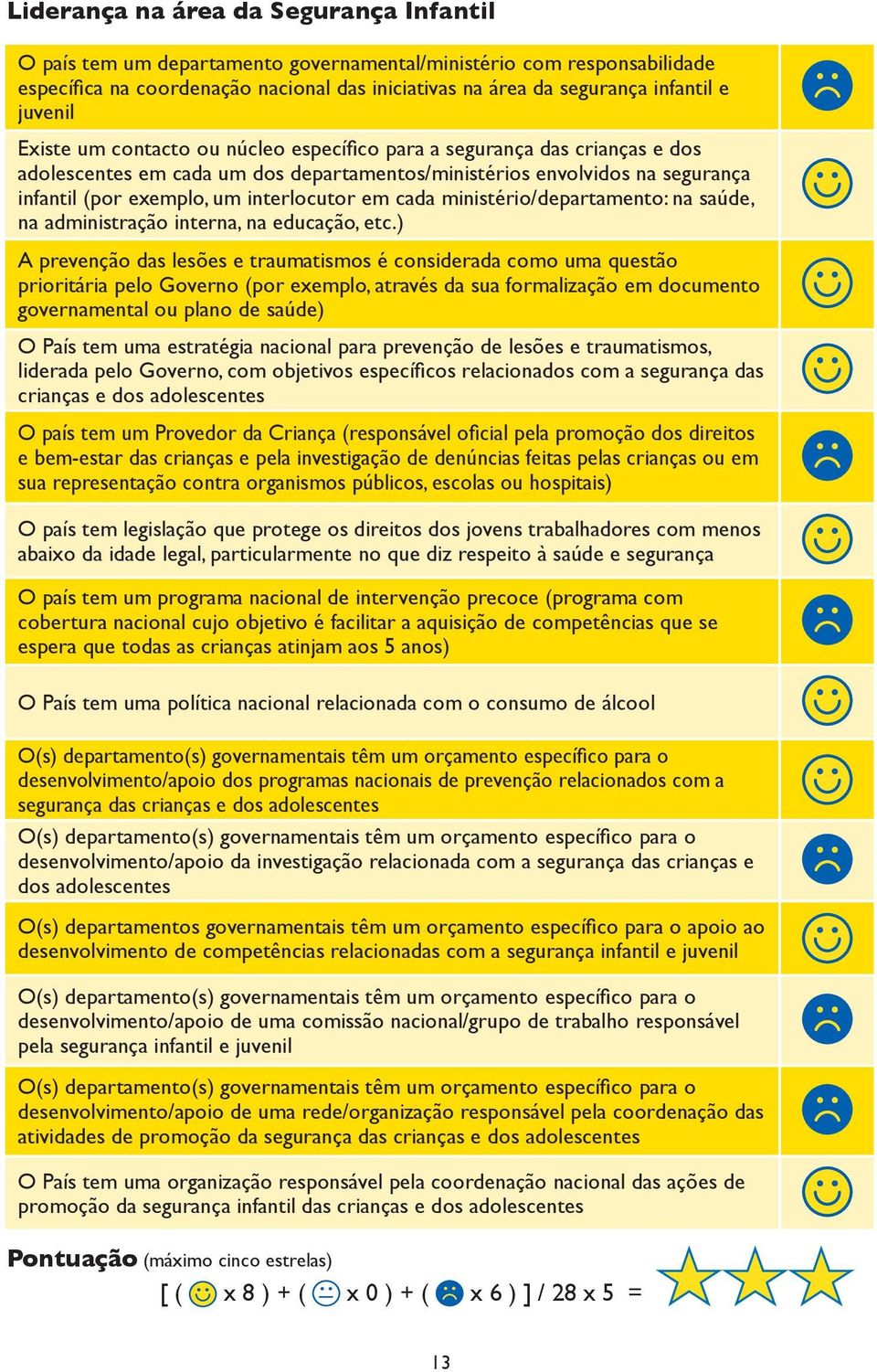 Liderança na área da Segurança Infantil

O país tem um departamento governamental/ministério com responsabilidade específica na coordenação nacional das iniciativas na área da segurança infantil e juvenil

Existe um contacto ou núcleo específico para a segurança das crianças e dos adolescentes em cada um dos departamentos/ministérios envolvidos na segurança infantil (por exemplo, um interlocutor em cada ministério/departamento: na saúde, na administração interna, na educação, etc.)

A prevenção das lesões e traumatismos é considerada como uma questão prioritária pelo Governo (por exemplo, através da sua formalização em documento governamental ou plano de saúde)

O País tem uma estratégia nacional para prevenção de lesões e traumatismos, liderada pelo Governo, com objetivos específicos relacionados com a segurança das crianças e dos adolescentes

O país tem um Provedor da Criança (responsável oficial pela promoção dos direitos e bem-estar das crianças e pela investigação de denúncias feitas pelas crianças ou em sua representação contra organismos públicos, escolas ou hospitais)

O país tem legislação que protege os direitos dos jovens trabalhadores com menos abaixo da idade legal, particularmente no que diz respeito à saúde e segurança

O país tem um programa nacional de intervenção precoce (programa com cobertura nacional cujo objetivo é facilitar a aquisição de competências que se espera que todas as crianças atinjam aos 5 anos)

O País tem uma política nacional relacionada com o consumo de álcool

O(s) departamento(s) governamentais têm um orçamento específico para o desenvolvimento/apoio dos programas nacionais de prevenção relacionados com a segurança das crianças e dos adolescentes

O(s) departamento(s) governamentais têm um orçamento específico para o desenvolvimento/apoio da investigação relacionada com a segurança das crianças e dos adolescentes

O(s) departamentos governamentais têm um orçamento específico para o apoio ao desenvolvimento de competências relacionadas com a segurança infantil e juvenil

O(s) departamento(s) governamentais têm um orçamento específico para o desenvolvimento/apoio de uma comissão nacional/grupo de trabalho responsável pela segurança infantil e juvenil

O(s) departamento(s) governamentais têm um orçamento específico para o desenvolvimento/apoio de uma rede/organização responsável pela coordenação das atividades de promoção da segurança das crianças e dos adolescentes

O País tem uma organização responsável pela coordenação nacional das ações de promoção da segurança infantil das crianças e dos adolescentes

Pontuação (máximo cinco estrelas)
[ ( x 8 ) + ( x 0 ) + ( x 6 ) ] / 28 x 5 =

13